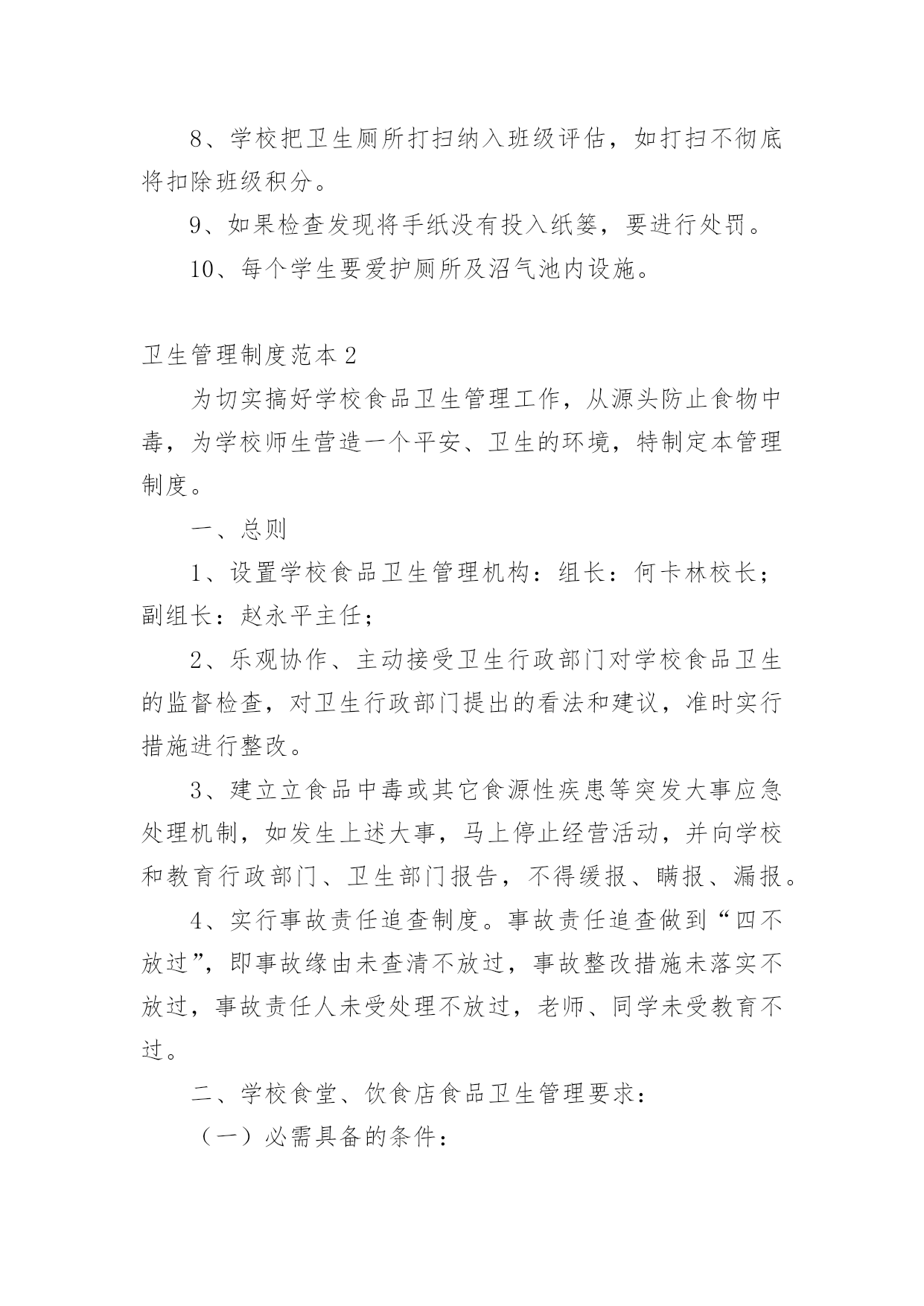 8、学校把卫生厕所打扫纳入班级评估，如打扫不彻底将扣除班级积分。

9、如果检查发现将手纸没有投入纸篓，要进行处罚。

10、每个学生要爱护厕所及沼气池内设施。

卫生管理制度范本2

为切实搞好学校食品卫生管理工作，从源头防止食物中毒，为学校师生营造一个平安、卫生的环境，特制定本管理制度。

一、总则

1、设置学校食品卫生管理机构：组长：何卡林校长；副组长：赵永平主任；

2、乐观协作、主动接受卫生行政部门对学校食品卫生的监督检查，对卫生行政部门提出的看法和建议，准时实行措施进行整改。

3、建立立食品中毒或其它食源性疾患等突发大事应急处理机制，如发生上述大事，马上停止经营活动，并向学校和教育行政部门、卫生部门报告，不得缓报、瞒报、漏报。

4、实行事故责任追查制度。事故责任追查做到“四不放过”，即事故缘由未查清不放过，事故整改措施未落实不放过，事故责任人未受处理不放过，老师、同学未受教育不过。

二、学校食堂、饮食店食品卫生管理要求：

（一）必需具备的条件：